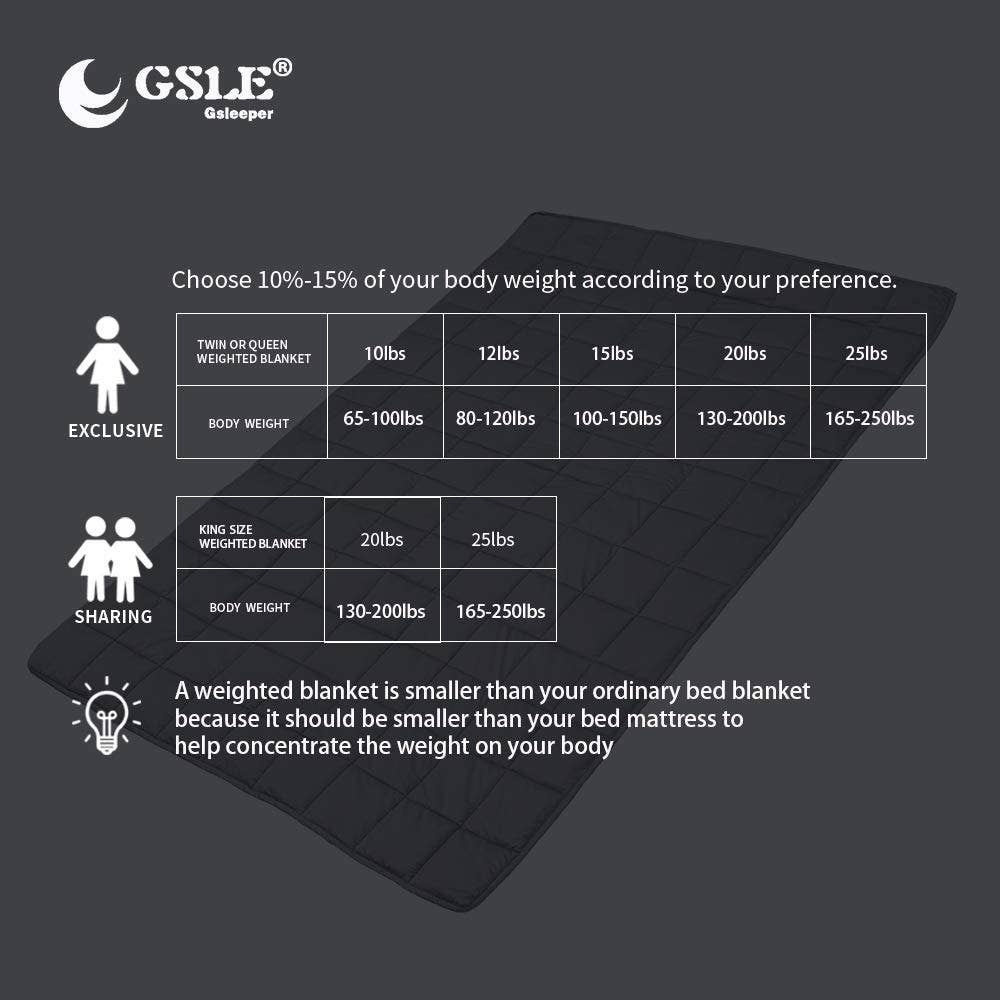 GSLE®
Gsleeper

Choose 10%-15% of your body weight according to your preference.

EXCLUSIVE

| TWIN OR QUEEN WEIGHTED BLANKET | 10lbs | 12lbs | 15lbs | 20lbs | 25lbs |
|---|---|---|---|---|---|
| BODY WEIGHT | 65-100lbs | 80-120lbs | 100-150lbs | 130-200lbs | 165-250lbs |

SHARING

| KING SIZE WEIGHTED BLANKET | 20lbs | 25lbs |
|---|---|---|
| BODY WEIGHT | 130-200lbs | 165-250lbs |

A weighted blanket is smaller than your ordinary bed blanket because it should be smaller than your bed mattress to help concentrate the weight on your body